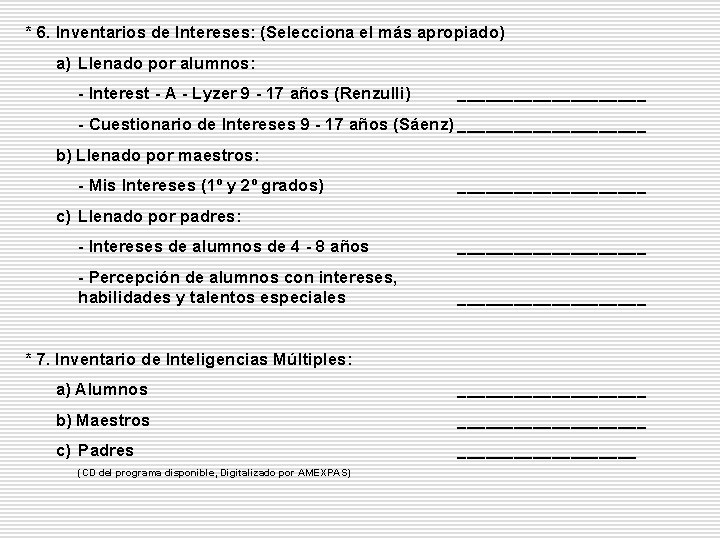 * 6. Inventarios de Intereses: (Selecciona el más apropiado)

a) Llenado por alumnos:

- Interest - A - Lyzer 9 - 17 años (Renzulli) ________________

- Cuestionario de Intereses 9 - 17 años (Sáenz) ________________

b) Llenado por maestros:

- Mis Intereses (1º y 2º grados) ________________

c) Llenado por padres:

- Intereses de alumnos de 4 - 8 años ________________

- Percepción de alumnos con intereses, habilidades y talentos especiales ________________

* 7. Inventario de Inteligencias Múltiples:

a) Alumnos ________________

b) Maestros ________________

c) Padres ________________

(CD del programa disponible, Digitalizado por AMEXPAS)